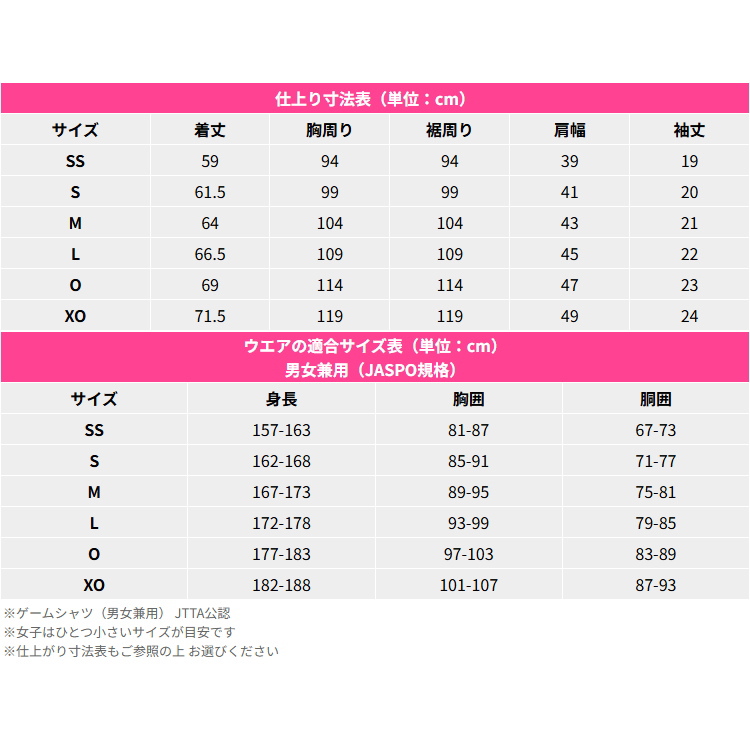 仕上り寸法表（単位：cm）

| サイズ | 着丈 | 胸周り | 裾周り | 肩幅 | 袖丈 |
|---|---|---|---|---|---|
| SS | 59 | 94 | 94 | 39 | 19 |
| S | 61.5 | 99 | 99 | 41 | 20 |
| M | 64 | 104 | 104 | 43 | 21 |
| L | 66.5 | 109 | 109 | 45 | 22 |
| O | 69 | 114 | 114 | 47 | 23 |
| XO | 71.5 | 119 | 119 | 49 | 24 |

ウエアの適合サイズ表（単位：cm）
男女兼用（JASPO規格）

| サイズ | 身長 | 胸囲 | 胴囲 |
|---|---|---|---|
| SS | 157-163 | 81-87 | 67-73 |
| S | 162-168 | 85-91 | 71-77 |
| M | 167-173 | 89-95 | 75-81 |
| L | 172-178 | 93-99 | 79-85 |
| O | 177-183 | 97-103 | 83-89 |
| XO | 182-188 | 101-107 | 87-93 |

※ゲームシャツ（男女兼用） JTTA公認
※女子はひとつ小さいサイズが目安です
※仕上がり寸法表もご参照の上 お選びください